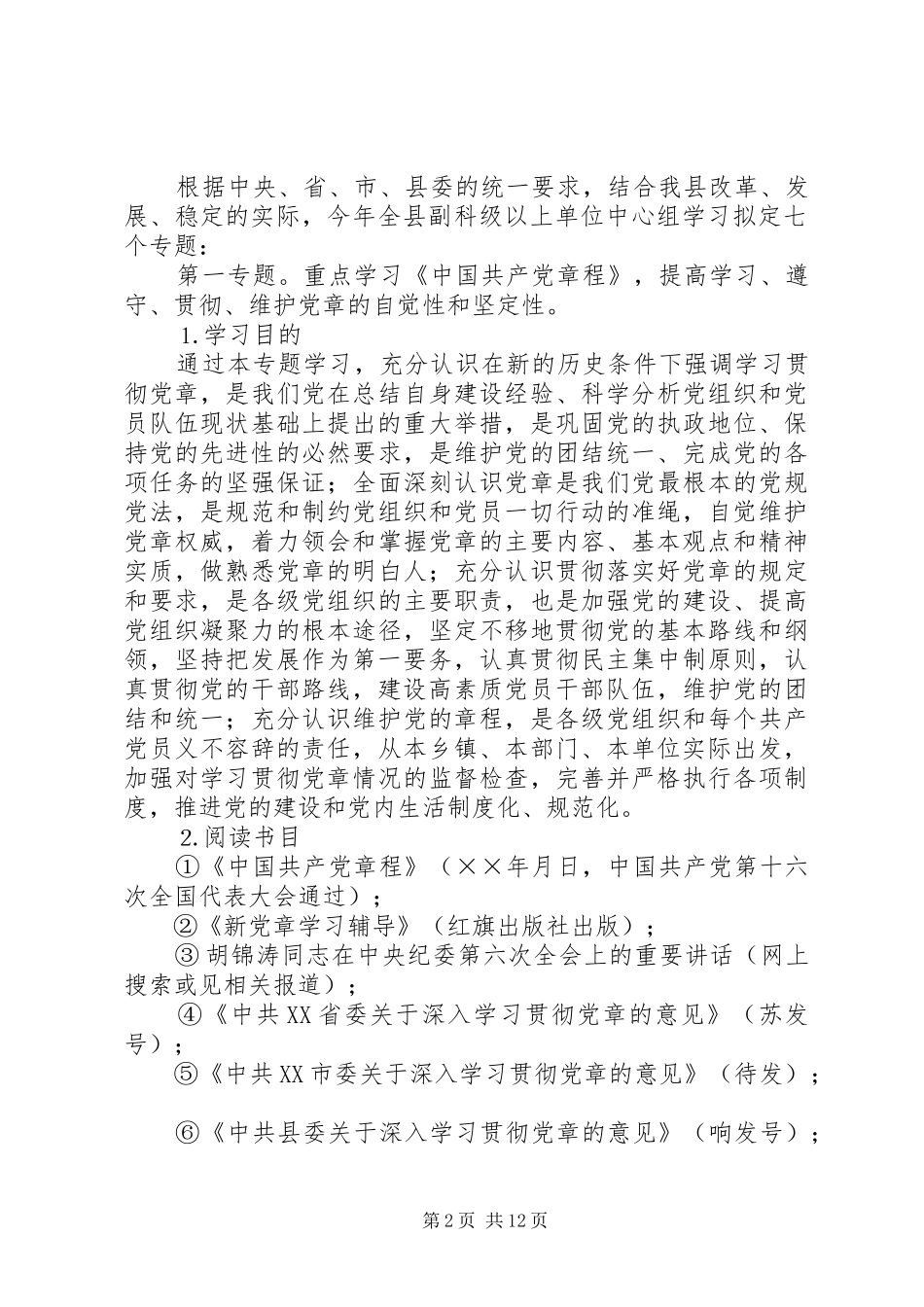 根据中央、省、市、县委的统一要求，结合我县改革、发展、稳定的实际，今年全县副科级以上单位中心组学习拟定七个专题：

第一专题。重点学习《中国共产党章程》，提高学习、遵守、贯彻、维护党章的自觉性和坚定性。

1.学习目的

通过本专题学习，充分认识在新的历史条件下强调学习贯彻党章，是我们党在总结自身建设经验、科学分析党组织和党员队伍现状基础上提出的重大举措，是巩固党的执政地位、保持党的先进性的必然要求，是维护党的团结统一、完成党的各项任务的坚强保证；全面深刻认识党章是我们党最根本的党规党法，是规范和制约党组织和党员一切行动的准绳，自觉维护党章权威，着力领会和掌握党章的主要内容、基本观点和精神实质，做熟悉党章的明白人；充分认识贯彻落实好党章的规定和要求，是各级党组织的主要职责，也是加强党的建设、提高党组织凝聚力的根本途径，坚定不移地贯彻党的基本路线和纲领，坚持把发展作为第一要务，认真贯彻民主集中制原则，认真贯彻党的干部路线，建设高素质党员干部队伍，维护党的团结和统一；充分认识维护党的章程，是各级党组织和每个共产党员义不容辞的责任，从本乡镇、本部门、本单位实际出发，加强对学习贯彻党章情况的监督检查，完善并严格执行各项制度，推进党的建设和党内生活制度化、规范化。

2.阅读书目

①《中国共产党章程》（××年月日，中国共产党第十六次全国代表大会通过）；

②《新党章学习辅导》（红旗出版社出版）；

③胡锦涛同志在中央纪委第六次全会上的重要讲话（网上搜索或见相关报道）；

④《中共XX省委关于深入学习贯彻党章的意见》（苏发号）；

⑤《中共XX市委关于深入学习贯彻党章的意见》（待发）；

⑥《中共县委关于深入学习贯彻党章的意见》（响发号）；

第2页 共12页